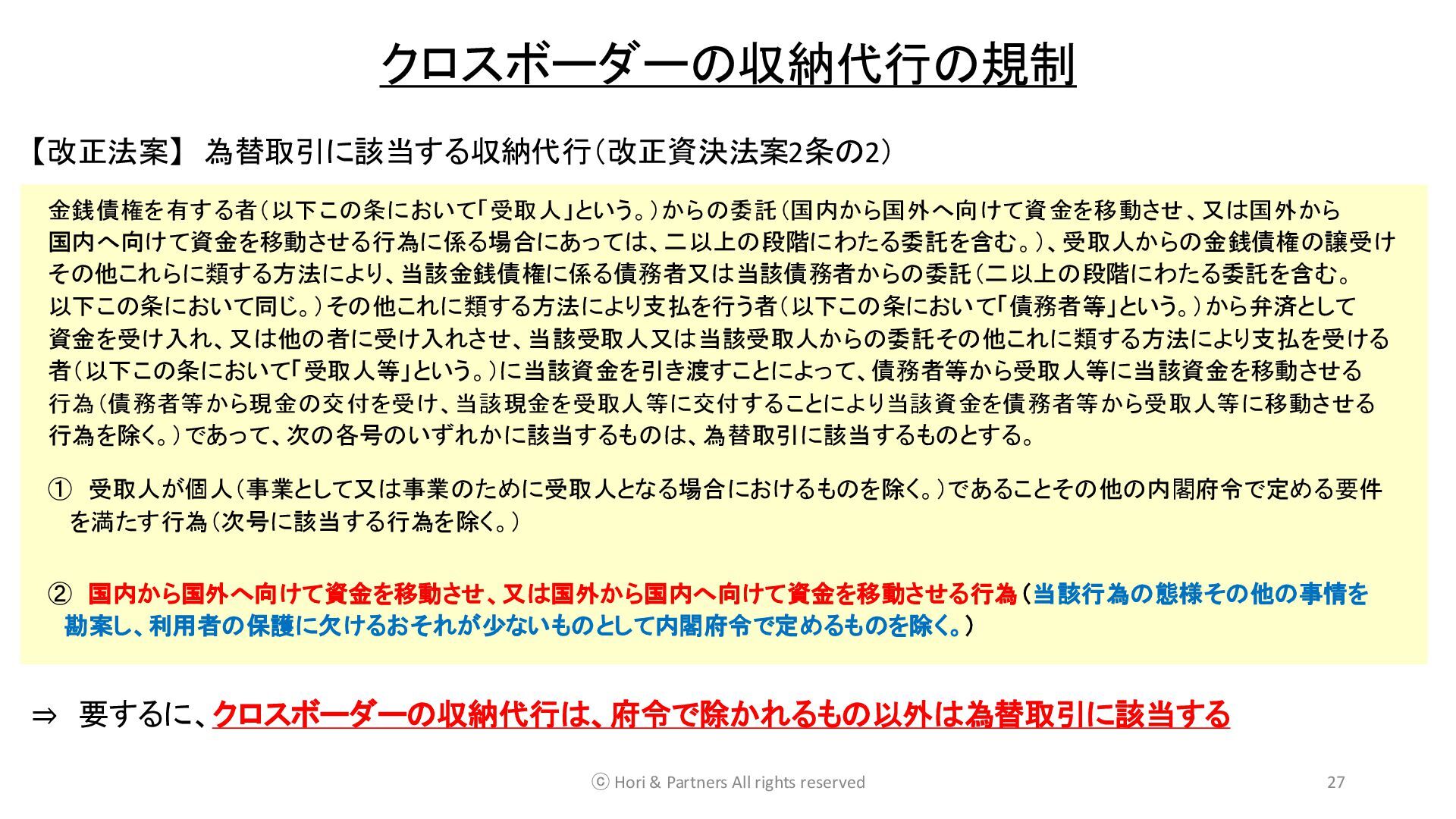 クロスボーダーの収納代行の規制

【改正法案】 為替取引に該当する収納代行（改正資決法案2条の2）

金銭債権を有する者（以下この条において「受取人」という。）からの委託（国内から国外へ向けて資金を移動させ、又は国外から国内へ向けて資金を移動させる行為に係る場合にあっては、二以上の段階にわたる委託を含む。）、受取人からの金銭債権の譲受けその他これらに類する方法により、当該金銭債権に係る債務者又は当該債務者からの委託（二以上の段階にわたる委託を含む。以下この条において同じ。）その他これに類する方法により支払を行う者（以下この条において「債務者等」という。）から弁済として資金を受け入れ、又は他の者に受け入れさせ、当該受取人又は当該受取人からの委託その他これに類する方法により支払を受ける者（以下この条において「受取人等」という。）に当該資金を引き渡すことによって、債務者等から受取人等に当該資金を移動させる行為（債務者等から現金の交付を受け、当該現金を受取人等に交付することにより当該資金を債務者等から受取人等に移動させる行為を除く。）であって、次の各号のいずれかに該当するものは、為替取引に該当するものとする。

① 受取人が個人（事業として又は事業のために受取人となる場合におけるものを除く。）であることその他の内閣府令で定める要件を満たす行為（次号に該当する行為を除く。）

② 国内から国外へ向けて資金を移動させ、又は国外から国内へ向けて資金を移動させる行為（当該行為の態様その他の事情を勘案し、利用者の保護に欠けるおそれが少ないものとして内閣府令で定めるものを除く。）

⇒ 要するに、クロスボーダーの収納代行は、府令で除かれるもの以外は為替取引に該当する

ⓒ Hori & Partners All rights reserved

27